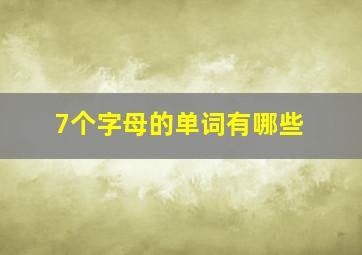 7个字母的单词有哪些